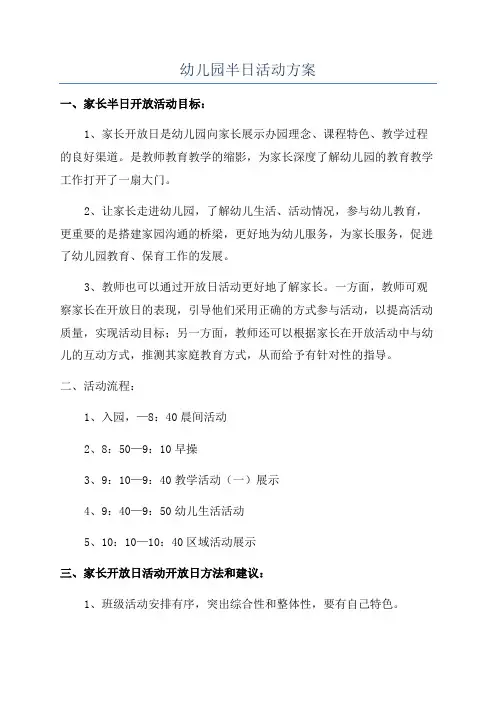 幼儿园半日活动方案

一、家长半日开放活动目标：

1、家长开放日是幼儿园向家长展示办园理念、课程特色、教学过程的良好渠道。是教师教育教学的缩影，为家长深度了解幼儿园的教育教学工作打开了一扇大门。

2、让家长走进幼儿园，了解幼儿生活、活动情况，参与幼儿教育，更重要的是搭建家园沟通的桥梁，更好地为幼儿服务，为家长服务，促进了幼儿园教育、保育工作的发展。

3、教师也可以通过开放日活动更好地了解家长。一方面，教师可观察家长在开放日的表现，引导他们采用正确的方式参与活动，以提高活动质量，实现活动目标；另一方面，教师还可以根据家长在开放活动中与幼儿的互动方式，推测其家庭教育方式，从而给予有针对性的指导。

二、活动流程：

1、入园，—8：40 晨间活动

2、8：50—9：10 早操

3、9：10—9：40 教学活动（一）展示

4、9：40—9：50 幼儿生活活动

5、10：10—10：40 区域活动展示

三、家长开放日活动开放日方法和建议：

1、班级活动安排有序，突出综合性和整体性，要有自己特色。